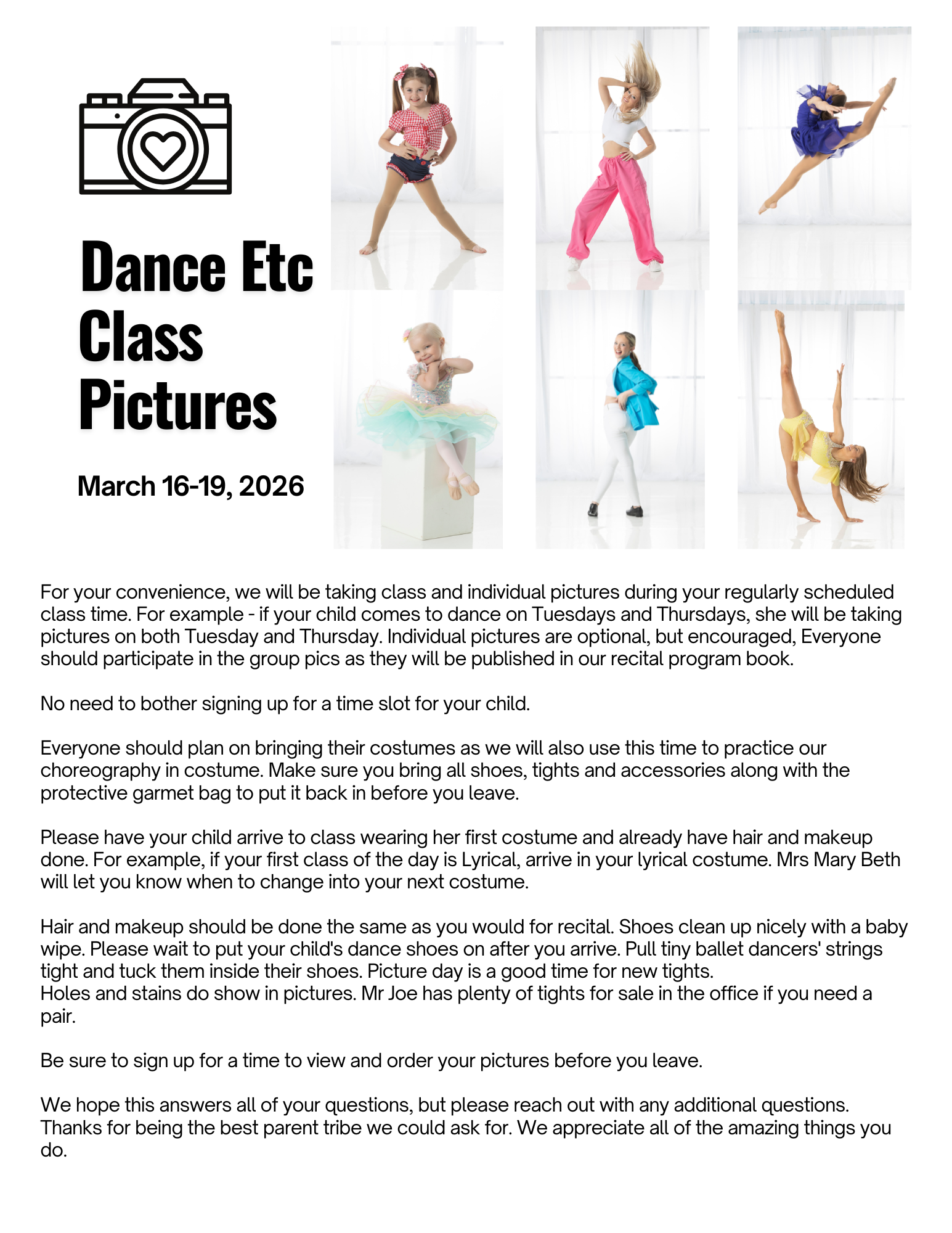 Dance Etc Class Pictures

March 16-19, 2026

For your convenience, we will be taking class and individual pictures during your regularly scheduled class time. For example - if your child comes to dance on Tuesdays and Thursdays, she will be taking pictures on both Tuesday and Thursday. Individual pictures are optional, but encouraged, Everyone should participate in the group pics as they will be published in our recital program book.

No need to bother signing up for a time slot for your child.

Everyone should plan on bringing their costumes as we will also use this time to practice our choreography in costume. Make sure you bring all shoes, tights and accessories along with the protective garmet bag to put it back in before you leave.

Please have your child arrive to class wearing her first costume and already have hair and makeup done. For example, if your first class of the day is Lyrical, arrive in your lyrical costume. Mrs Mary Beth will let you know when to change into your next costume.

Hair and makeup should be done the same as you would for recital. Shoes clean up nicely with a baby wipe. Please wait to put your child's dance shoes on after you arrive. Pull tiny ballet dancers' strings tight and tuck them inside their shoes. Picture day is a good time for new tights.
Holes and stains do show in pictures. Mr Joe has plenty of tights for sale in the office if you need a pair.

Be sure to sign up for a time to view and order your pictures before you leave.

We hope this answers all of your questions, but please reach out with any additional questions. Thanks for being the best parent tribe we could ask for. We appreciate all of the amazing things you do.